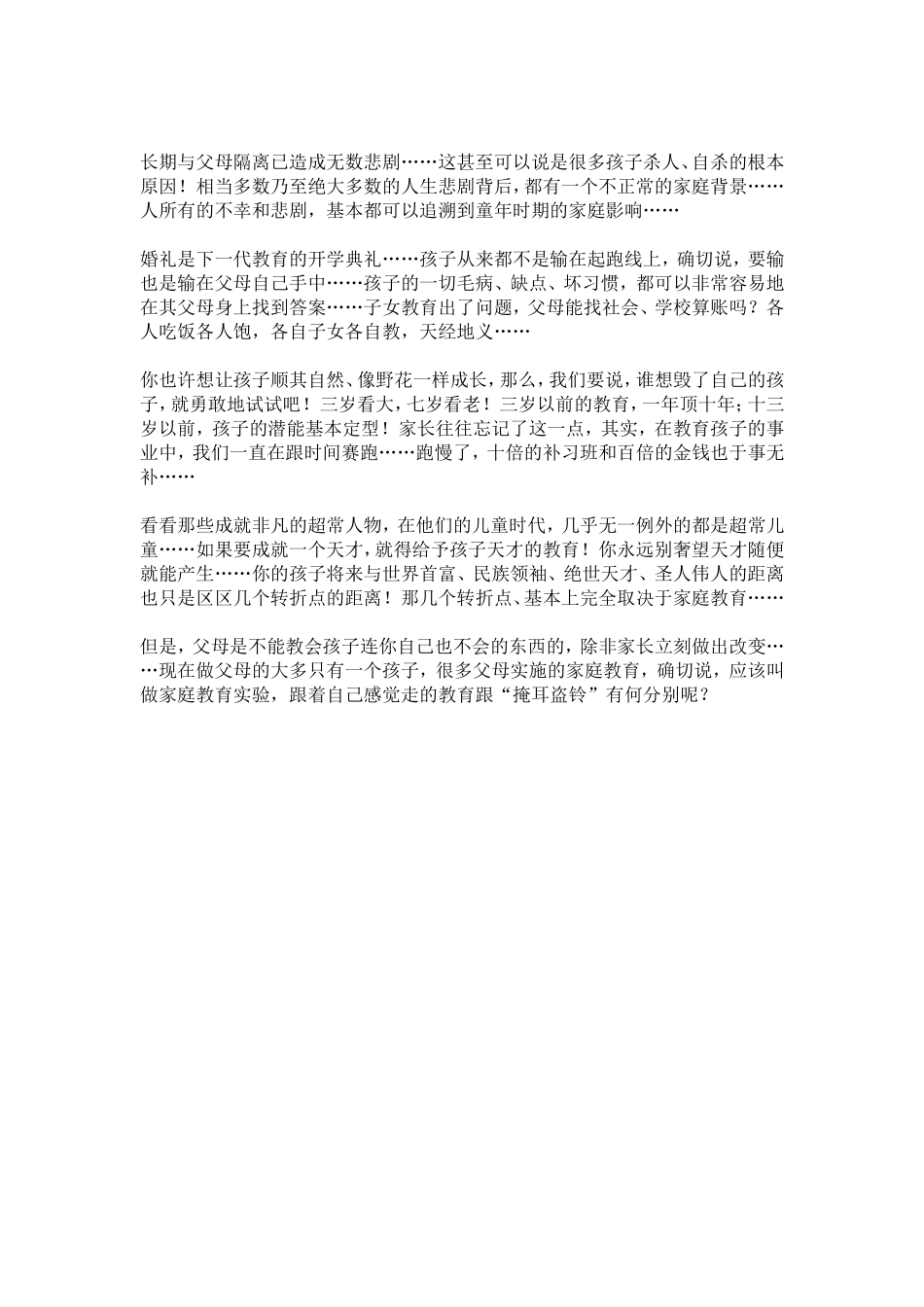 长期与父母隔离已造成无数悲剧……这甚至可以说是很多孩子杀人、自杀的根本原因！相当多数乃至绝大多数的人生悲剧背后，都有一个不正常的家庭背景……人所有的不幸和悲剧，基本都可以追溯到童年时期的家庭影响……

婚礼是下一代教育的开学典礼……孩子从来都不是输在起跑线上，确切说，要输也是输在父母自己手中……孩子的一切毛病、缺点、坏习惯，都可以非常容易地在其父母身上找到答案……子女教育出了问题，父母能找社会、学校算账吗？各人吃饭各人饱，各自子女各自教，天经地义……

你也许想让孩子顺其自然、像野花一样成长，那么，我们要说，谁想毁了自己的孩子，就勇敢地试试吧！三岁看大，七岁看老！三岁以前的教育，一年顶十年；十三岁以前，孩子的潜能基本定型！家长往往忘记了这一点，其实，在教育孩子的事业中，我们一直在跟时间赛跑……跑慢了，十倍的补习班和百倍的金钱也于事无补……

看看那些成就非凡的超常人物，在他们的儿童时代，几乎无一例外的都是超常儿童……如果要成就一个天才，就得给予孩子天才的教育！你永远别奢望天才随便就能产生……你的孩子将来与世界首富、民族领袖、绝世天才、圣人伟人的距离也只是区区几个转折点的距离！那几个转折点、基本上完全取决于家庭教育……

但是，父母是不能教会孩子连你自己也不会的东西的，除非家长立刻做出改变……现在做父母的大多只有一个孩子，很多父母实施的家庭教育，确切说，应该叫做家庭教育实验，跟着自己感觉走的教育跟“掩耳盗铃”有何分别呢？